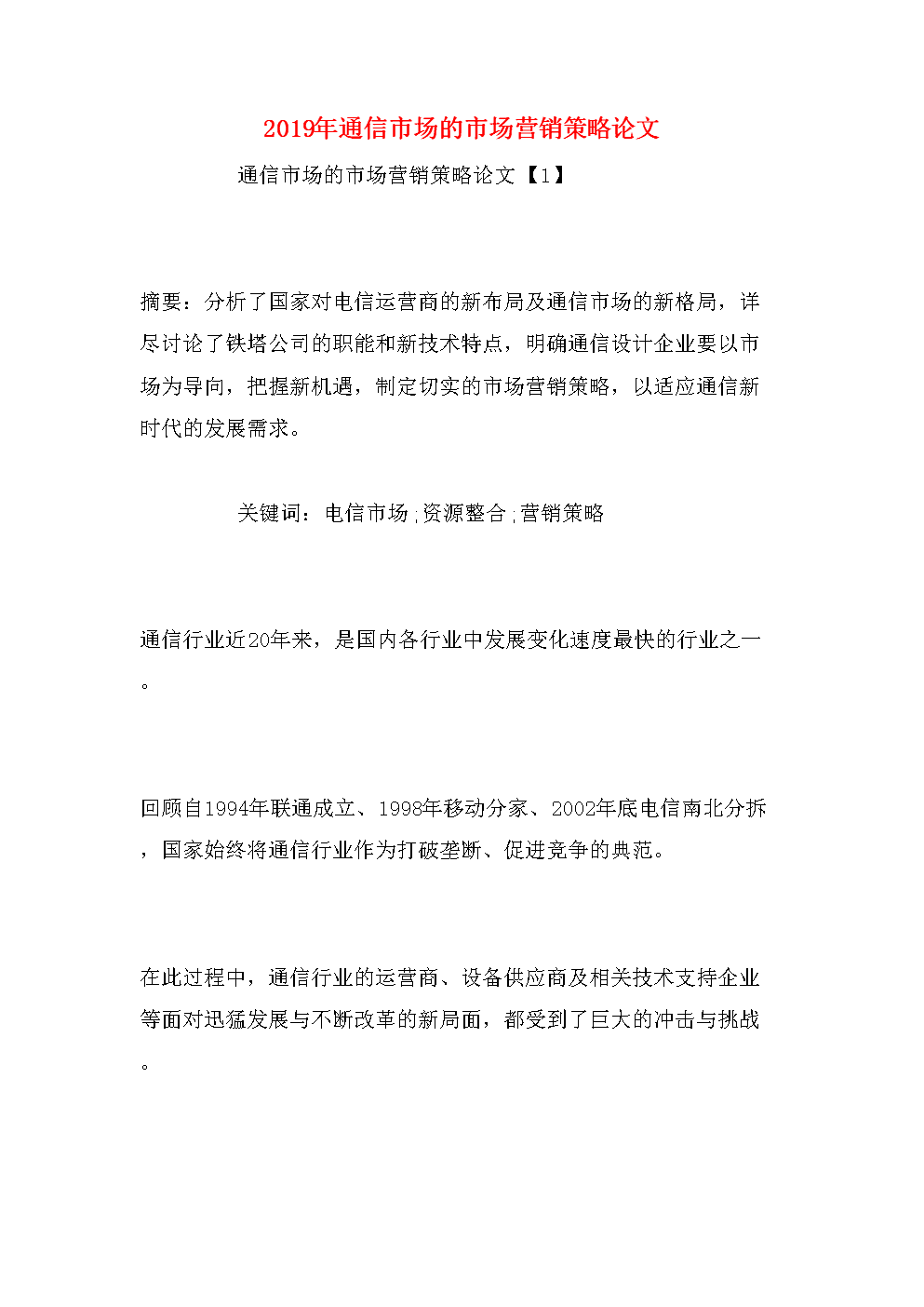 2019年通信市场的市场营销策略论文

通信市场的市场营销策略论文【1】

摘要：分析了国家对电信运营商的新布局及通信市场的新格局，详尽讨论了铁塔公司的职能和新技术特点，明确通信设计企业要以市场为导向，把握新机遇，制定切实的市场营销策略，以适应通信新时代的发展需求。

关键词：电信市场;资源整合;营销策略

通信行业近20年来，是国内各行业中发展变化速度最快的行业之一。

回顾自1994年联通成立、1998年移动分家、2002年底电信南北分拆，国家始终将通信行业作为打破垄断、促进竞争的典范。

在此过程中，通信行业的运营商、设备供应商及相关技术支持企业等面对迅猛发展与不断改革的新局面，都受到了巨大的冲击与挑战。